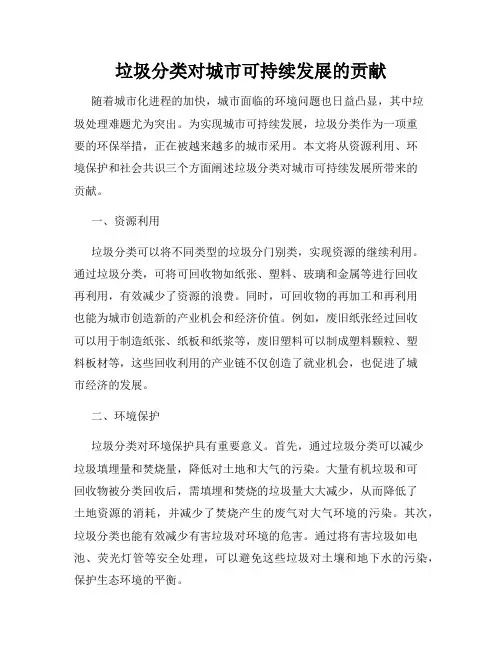 垃圾分类对城市可持续发展的贡献

随着城市化进程的加快，城市面临的环境问题也日益凸显，其中垃圾处理难题尤为突出。为实现城市可持续发展，垃圾分类作为一项重要的环保举措，正在被越来越多的城市采用。本文将从资源利用、环境保护和社会共识三个方面阐述垃圾分类对城市可持续发展所带来的贡献。

一、资源利用

垃圾分类可以将不同类型的垃圾分门别类，实现资源的继续利用。通过垃圾分类，可将可回收物如纸张、塑料、玻璃和金属等进行回收再利用，有效减少了资源的浪费。同时，可回收物的再加工和再利用也能为城市创造新的产业机会和经济价值。例如，废旧纸张经过回收可以用于制造纸张、纸板和纸浆等，废旧塑料可以制成塑料颗粒、塑料板材等，这些回收利用的产业链不仅创造了就业机会，也促进了城市经济的发展。

二、环境保护

垃圾分类对环境保护具有重要意义。首先，通过垃圾分类可以减少垃圾填埋量和焚烧量，降低对土地和大气的污染。大量有机垃圾和可回收物被分类回收后，需填埋和焚烧的垃圾量大大减少，从而降低了土地资源的消耗，并减少了焚烧产生的废气对大气环境的污染。其次，垃圾分类也能有效减少有害垃圾对环境的危害。通过将有害垃圾如电池、荧光灯管等安全处理，可以避免这些垃圾对土壤和地下水的污染，保护生态环境的平衡。